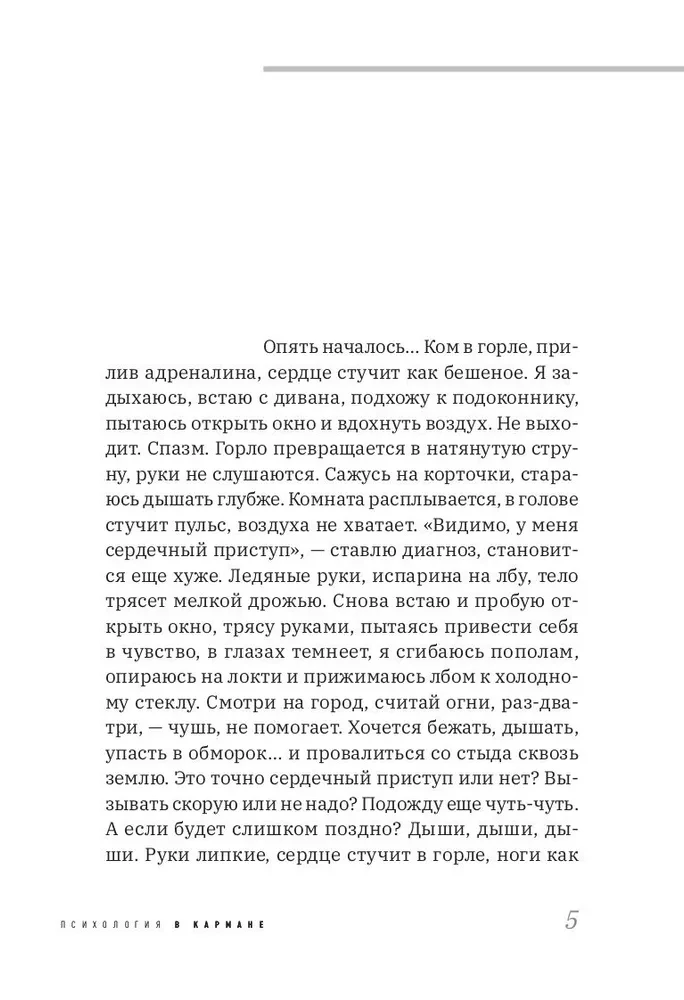 Опять началось... Ком в горле, прилив адреналина, сердце стучит как бешеное. Я задыхаюсь, встаю с дивана, подхожу к подоконнику, пытаюсь открыть окно и вдохнуть воздух. Не выходит. Спазм. Горло превращается в натянутую струну, руки не слушаются. Сажусь на корточки, стараюсь дышать глубже. Комната расплывается, в голове стучит пульс, воздуха не хватает. «Видимо, у меня сердечный приступ», — ставлю диагноз, становится еще хуже. Ледяные руки, испарина на лбу, тело трясет мелкой дрожью. Снова встаю и пробую открыть окно, трясу руками, пытаясь привести себя в чувство, в глазах темнеет, я сгибаюсь пополам, опираюсь на локти и прижимаюсь лбом к холодному стеклу. Смотри на город, считай огни, раз-два-три, — чушь, не помогает. Хочется бежать, дышать, упасть в обморок... и провалиться со стыда сквозь землю. Это точно сердечный приступ или нет? Вызывать скорую или не надо? Подожду еще чуть-чуть. А если будет слишком поздно? Дыши, дыши, дыши. Руки липкие, сердце стучит в горле, ноги как

ПСИХОЛОГИЯ В КАРМАНЕ

5